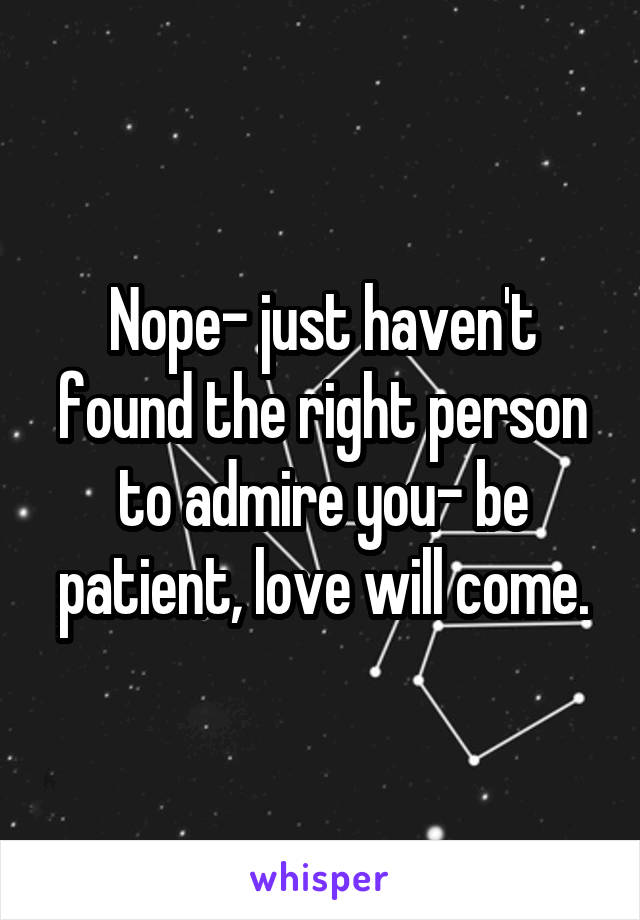 Nope- just haven't found the right person to admire you- be patient, love will come.

whisper